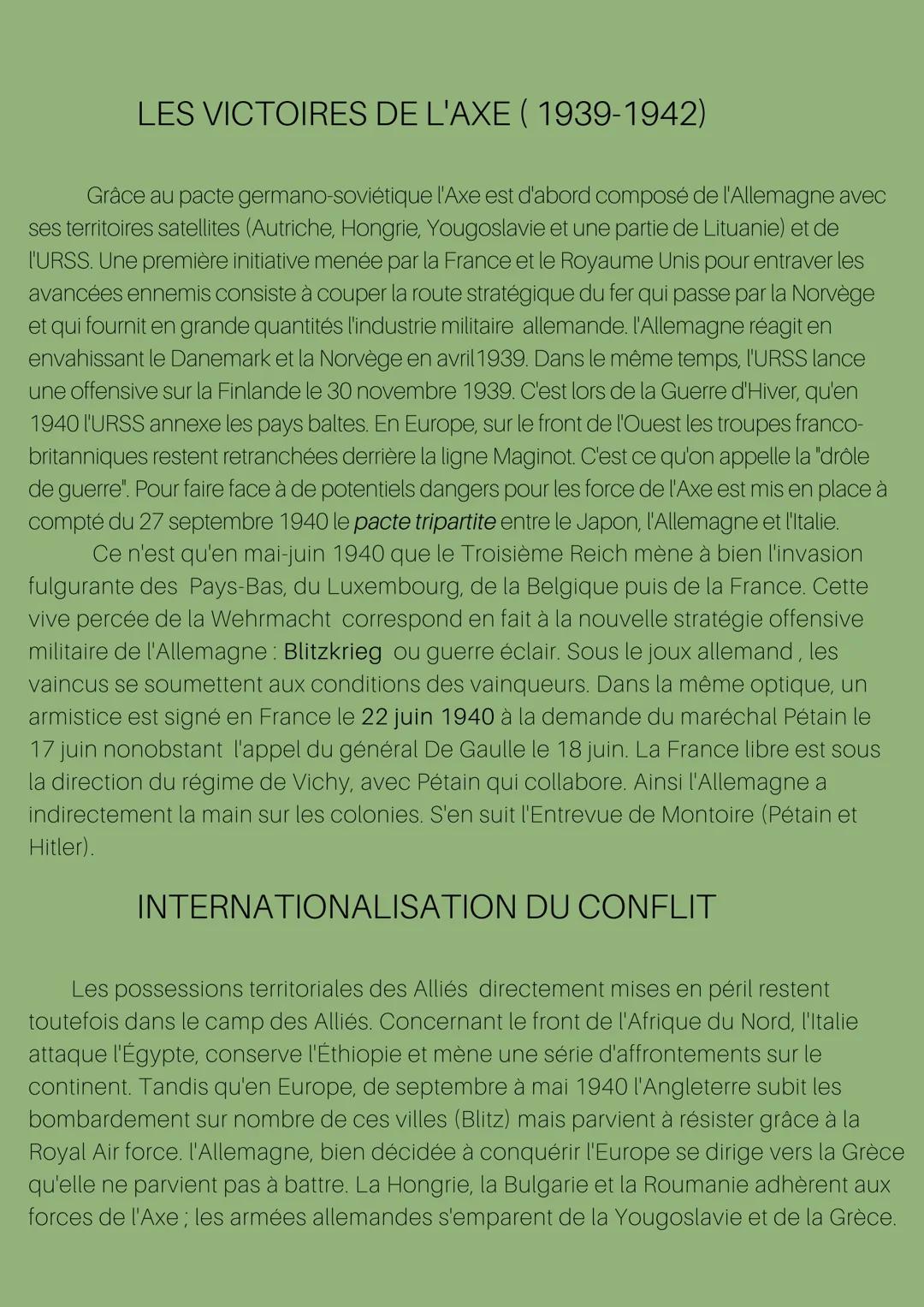 LES VICTOIRES DE L'AXE ( 1939-1942)

Grâce au pacte germano-soviétique l'Axe est d'abord composé de l'Allemagne avec ses territoires satellites (Autriche, Hongrie, Yougoslavie et une partie de Lituanie) et de l'URSS. Une première initiative menée par la France et le Royaume Unis pour entraver les avancées ennemis consiste à couper la route stratégique du fer qui passe par la Norvège et qui fournit en grande quantités l'industrie militaire allemande. l'Allemagne réagit en envahissant le Danemark et la Norvège en avril1939. Dans le même temps, l'URSS lance une offensive sur la Finlande le 30 novembre 1939. C'est lors de la Guerre d'Hiver, qu'en 1940 l'URSS annexe les pays baltes. En Europe, sur le front de l'Ouest les troupes franco-britanniques restent retranchées derrière la ligne Maginot. C'est ce qu'on appelle la "drôle de guerre". Pour faire face à de potentiels dangers pour les force de l'Axe est mis en place à compté du 27 septembre 1940 le pacte tripartite entre le Japon, l'Allemagne et l'Italie.
Ce n'est qu'en mai-juin 1940 que le Troisième Reich mène à bien l'invasion fulgurante des Pays-Bas, du Luxembourg, de la Belgique puis de la France. Cette vive percée de la Wehrmacht correspond en fait à la nouvelle stratégie offensive militaire de l'Allemagne : Blitzkrieg ou guerre éclair. Sous le joux allemand , les vaincus se soumettent aux conditions des vainqueurs. Dans la même optique, un armistice est signé en France le 22 juin 1940 à la demande du maréchal Pétain le 17 juin nonobstant l'appel du général De Gaulle le 18 juin. La France libre est sous la direction du régime de Vichy, avec Pétain qui collabore. Ainsi l'Allemagne a indirectement la main sur les colonies. S'en suit l'Entrevue de Montoire (Pétain et Hitler).

INTERNATIONALISATION DU CONFLIT

Les possessions territoriales des Alliés directement mises en péril restent toutefois dans le camp des Alliés. Concernant le front de l'Afrique du Nord, l'Italie attaque l'Égypte, conserve l'Éthiopie et mène une série d'affrontements sur le continent. Tandis qu'en Europe, de septembre à mai 1940 l'Angleterre subit les bombardement sur nombre de ces villes (Blitz) mais parvient à résister grâce à la Royal Air force. l'Allemagne, bien décidée à conquérir l'Europe se dirige vers la Grèce qu'elle ne parvient pas à battre. La Hongrie, la Bulgarie et la Roumanie adhèrent aux forces de l'Axe ; les armées allemandes s'emparent de la Yougoslavie et de la Grèce.